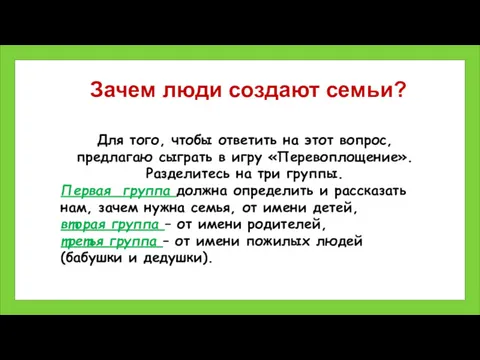 Зачем люди создают семьи?

Для того, чтобы ответить на этот вопрос, предлагаю сыграть в игру «Перевоплощение». Разделитесь на три группы.

Первая группа должна определить и рассказать нам, зачем нужна семья, от имени детей, вторая группа – от имени родителей, третья группа – от имени пожилых людей (бабушки и дедушки).